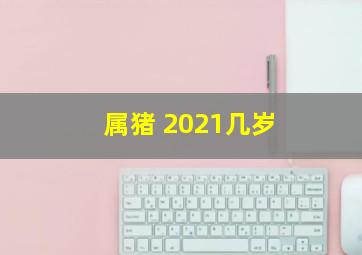 属猪 2021几岁